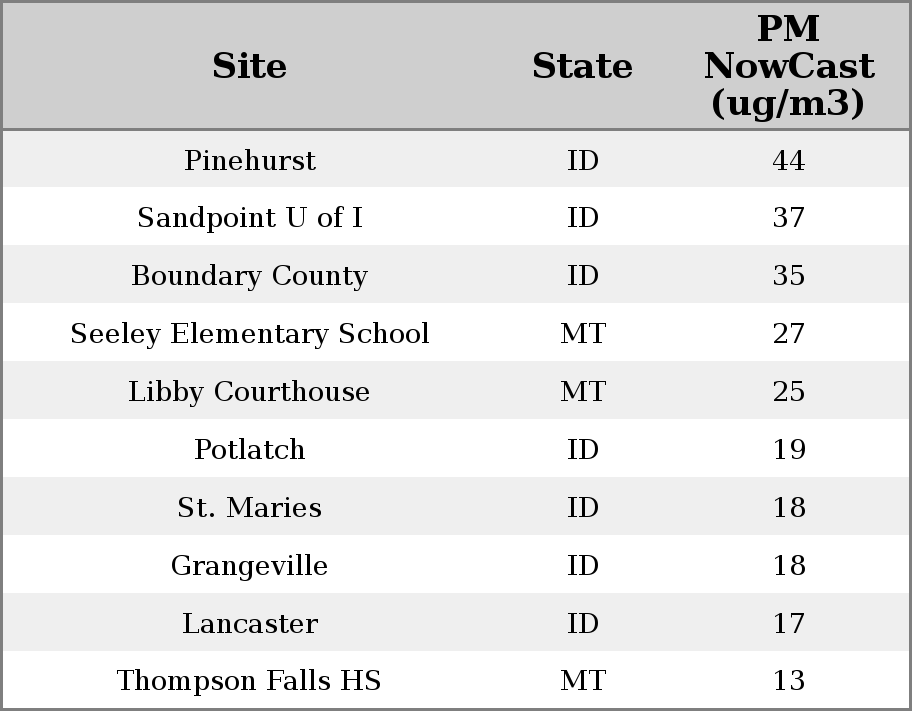 | Site | State | PM NowCast (ug/m3) |
|---|---|---|
| Pinehurst | ID | 44 |
| Sandpoint U of I | ID | 37 |
| Boundary County | ID | 35 |
| Seeley Elementary School | MT | 27 |
| Libby Courthouse | MT | 25 |
| Potlatch | ID | 19 |
| St. Maries | ID | 18 |
| Grangeville | ID | 18 |
| Lancaster | ID | 17 |
| Thompson Falls HS | MT | 13 |